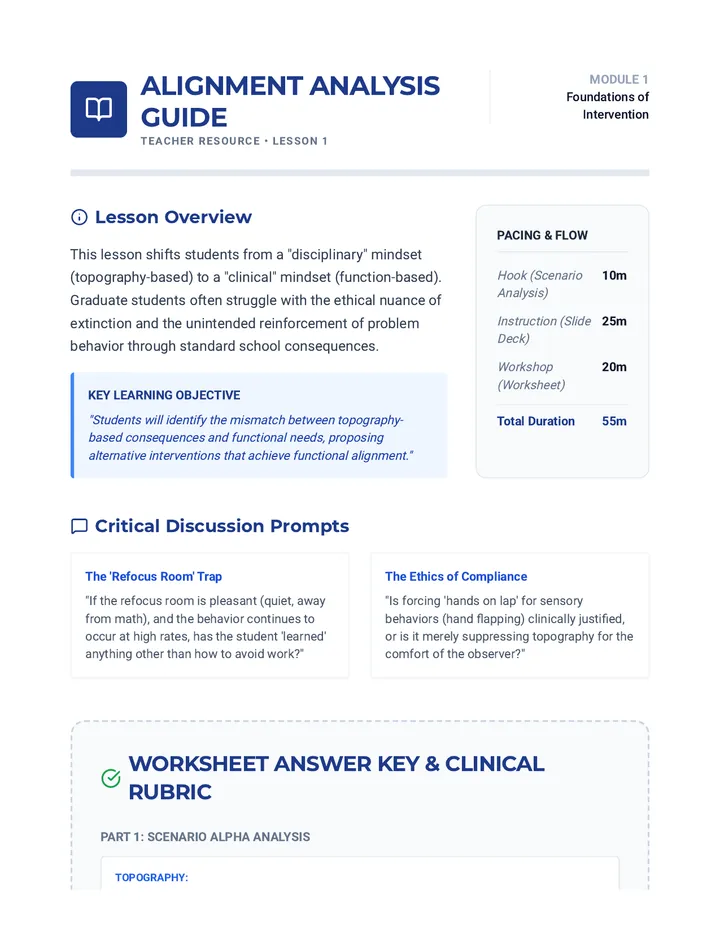 ALIGNMENT ANALYSIS GUIDE
TEACHER RESOURCE • LESSON 1

MODULE 1
Foundations of Intervention

Lesson Overview

This lesson shifts students from a "disciplinary" mindset (topography-based) to a "clinical" mindset (function-based). Graduate students often struggle with the ethical nuance of extinction and the unintended reinforcement of problem behavior through standard school consequences.

KEY LEARNING OBJECTIVE
"Students will identify the mismatch between topography-based consequences and functional needs, proposing alternative interventions that achieve functional alignment."

PACING & FLOW
Hook (Scenario Analysis) 10m
Instruction (Slide Deck) 25m
Workshop (Worksheet) 20m
Total Duration 55m

Critical Discussion Prompts

The 'Refocus Room' Trap
"If the refocus room is pleasant (quiet, away from math), and the behavior continues to occur at high rates, has the student 'learned' anything other than how to avoid work?"

The Ethics of Compliance
"Is forcing 'hands on lap' for sensory behaviors (hand flapping) clinically justified, or is it merely suppressing topography for the comfort of the observer?"

WORKSHEET ANSWER KEY & CLINICAL RUBRIC

PART 1: SCENARIO ALPHA ANALYSIS

TOPOGRAPHY: